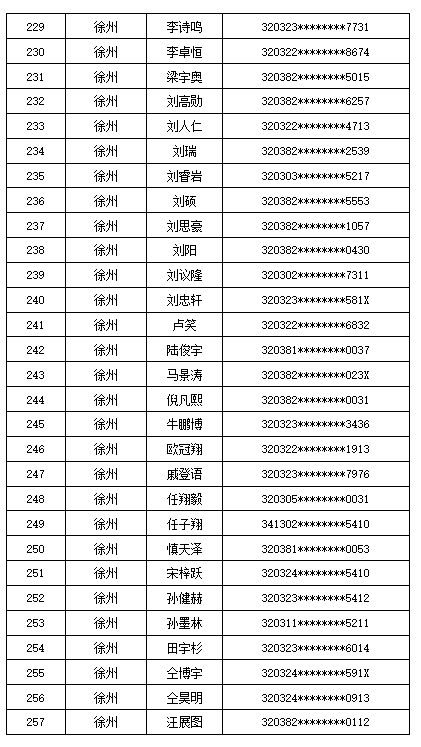 | 229 | 徐州 | 李诗鸣 | 320323********7731 |
|---|---|---|---|
| 230 | 徐州 | 李卓恒 | 320322********8674 |
| 231 | 徐州 | 梁宇奥 | 320382********5015 |
| 232 | 徐州 | 刘高勋 | 320382********6257 |
| 233 | 徐州 | 刘人仁 | 320322********4713 |
| 234 | 徐州 | 刘瑞 | 320382********2539 |
| 235 | 徐州 | 刘睿岩 | 320303********5217 |
| 236 | 徐州 | 刘硕 | 320382********5553 |
| 237 | 徐州 | 刘思豪 | 320382********1057 |
| 238 | 徐州 | 刘阳 | 320382********0430 |
| 239 | 徐州 | 刘议隆 | 320302********7311 |
| 240 | 徐州 | 刘忠轩 | 320323********581X |
| 241 | 徐州 | 卢笑 | 320322********6832 |
| 242 | 徐州 | 陆俊宇 | 320381********0037 |
| 243 | 徐州 | 马景涛 | 320382********023X |
| 244 | 徐州 | 倪凡熙 | 320382********0031 |
| 245 | 徐州 | 牛鹏博 | 320323********3436 |
| 246 | 徐州 | 欧冠翔 | 320322********1913 |
| 247 | 徐州 | 戚登语 | 320323********7976 |
| 248 | 徐州 | 任翔毅 | 320305********0031 |
| 249 | 徐州 | 任子翔 | 341302********5410 |
| 250 | 徐州 | 慎天泽 | 320381********0053 |
| 251 | 徐州 | 宋梓跃 | 320324********5410 |
| 252 | 徐州 | 孙健赫 | 320323********5412 |
| 253 | 徐州 | 孙墨林 | 320311********5211 |
| 254 | 徐州 | 田宇杉 | 320323********6014 |
| 255 | 徐州 | 仝博宇 | 320324********591X |
| 256 | 徐州 | 仝昊明 | 320324********0913 |
| 257 | 徐州 | 汪展图 | 320382********0112 |